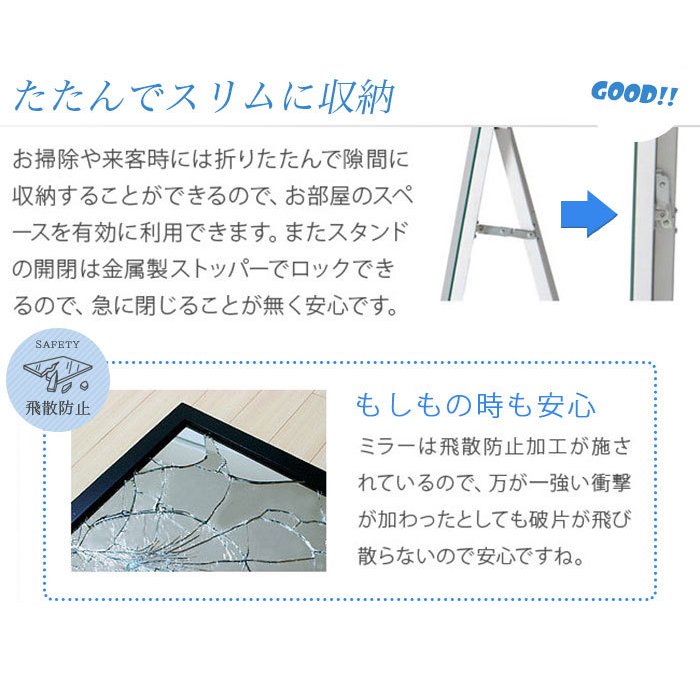 たたんでスリムに収納

GOOD!!

お掃除や来客時には折りたたんで隙間に収納することができるので、お部屋のスペースを有効に利用できます。またスタンドの開閉は金属製ストッパーでロックできるので、急に閉じることが無く安心です。

SAFETY
飛散防止

もしもの時も安心

ミラーは飛散防止加工が施されているので、万が一強い衝撃が加わったとしても破片が飛び散らないので安心ですね。